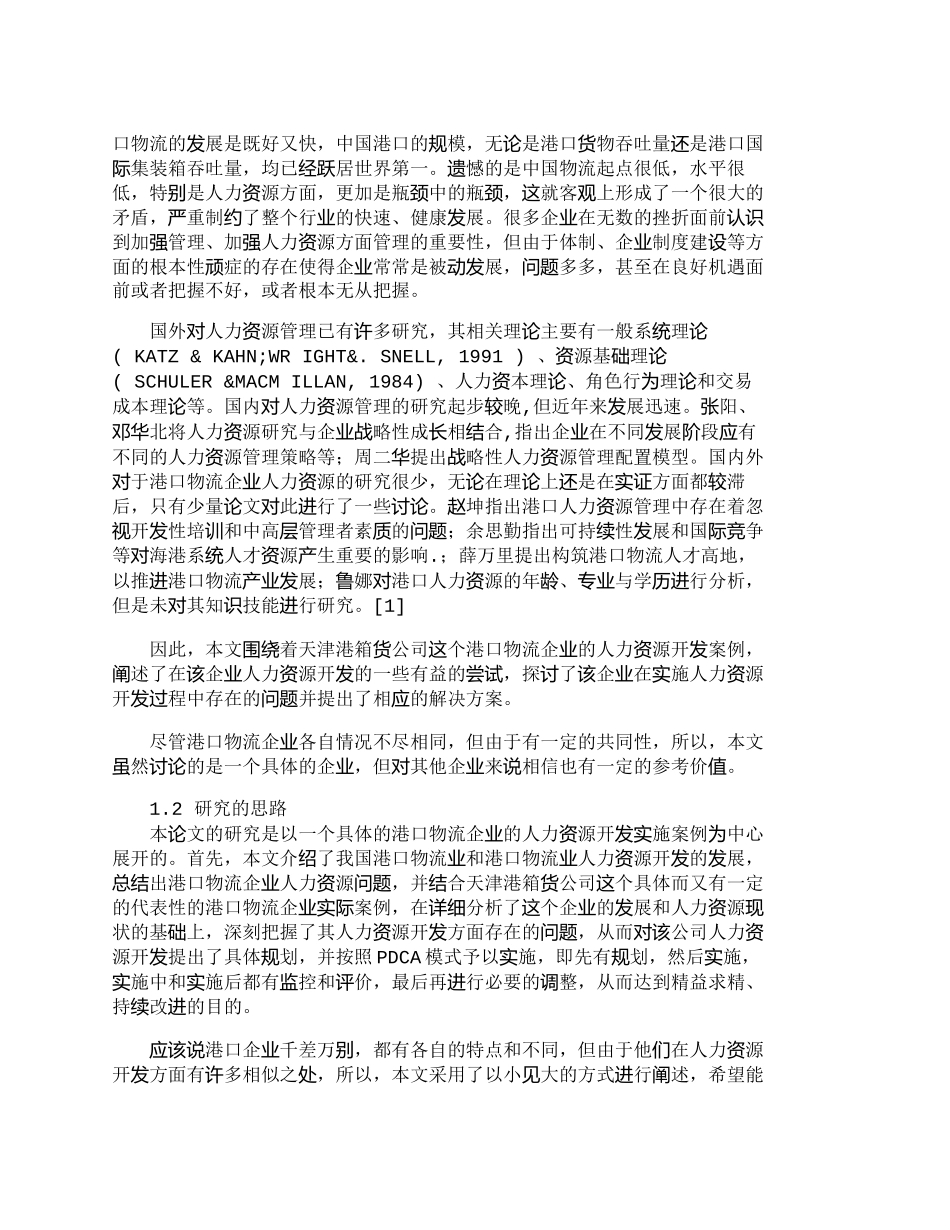 口物流的发展是既好又快，中国港口的规模，无论是港口货物吞吐量还是港口国际集装箱吞吐量，均已经跃居世界第一。遗憾的是中国物流起点很低，水平很低，特别是人力资源方面，更加是瓶颈中的瓶颈，这就客观上形成了一个很大的矛盾，严重制约了整个行业的快速、健康发展。很多企业在无数的挫折面前认识到加强管理、加强人力资源方面管理的重要性，但由于体制、企业制度建设等方面的根本性顽症的存在使得企业常常是被动发展，问题多多，甚至在良好机遇面前或者把握不好，或者根本无从把握。

国外对人力资源管理已有许多研究，其相关理论主要有一般系统理论 ( KATZ & KAHN;WR IGHT&. SNELL, 1991 ) 、资源基础理论 ( SCHULER &MACM ILLAN, 1984) 、人力资本理论、角色行为理论和交易成本理论等。国内对人力资源管理的研究起步较晚,但近年来发展迅速。张阳、邓华北将人力资源研究与企业战略性成长相结合,指出企业在不同发展阶段应有不同的人力资源管理策略等；周二华提出战略性人力资源管理配置模型。国内外对于港口物流企业人力资源的研究很少，无论在理论上还是在实证方面都较滞后，只有少量论文对此进行了一些讨论。赵坤指出港口人力资源管理中存在着忽视开发性培训和中高层管理者素质的问题；余思勤指出可持续性发展和国际竞争等对海港系统人才资源产生重要的影响.；薛万里提出构筑港口物流人才高地，以推进港口物流产业发展；鲁娜对港口人力资源的年龄、专业与学历进行分析，但是未对其知识技能进行研究。[1]

因此，本文围绕着天津港箱货公司这个港口物流企业的人力资源开发案例，阐述了在该企业人力资源开发的一些有益的尝试，探讨了该企业在实施人力资源开发过程中存在的问题并提出了相应的解决方案。

尽管港口物流企业各自情况不尽相同，但由于有一定的共同性，所以，本文虽然讨论的是一个具体的企业，但对其他企业来说相信也有一定的参考价值。

1.2 研究的思路

本论文的研究是以一个具体的港口物流企业的人力资源开发实施案例为中心展开的。首先，本文介绍了我国港口物流业和港口物流业人力资源开发的发展，总结出港口物流企业人力资源问题，并结合天津港箱货公司这个具体而又有一定的代表性的港口物流企业实际案例，在详细分析了这个企业的发展和人力资源现状的基础上，深刻把握了其人力资源开发方面存在的问题，从而对该公司人力资源开发提出了具体规划，并按照 PDCA 模式予以实施，即先有规划，然后实施，实施中和实施后都有监控和评价，最后再进行必要的调整，从而达到精益求精、持续改进的目的。

应该说港口企业千差万别，都有各自的特点和不同，但由于他们在人力资源开发方面有许多相似之处，所以，本文采用了以小见大的方式进行阐述，希望能